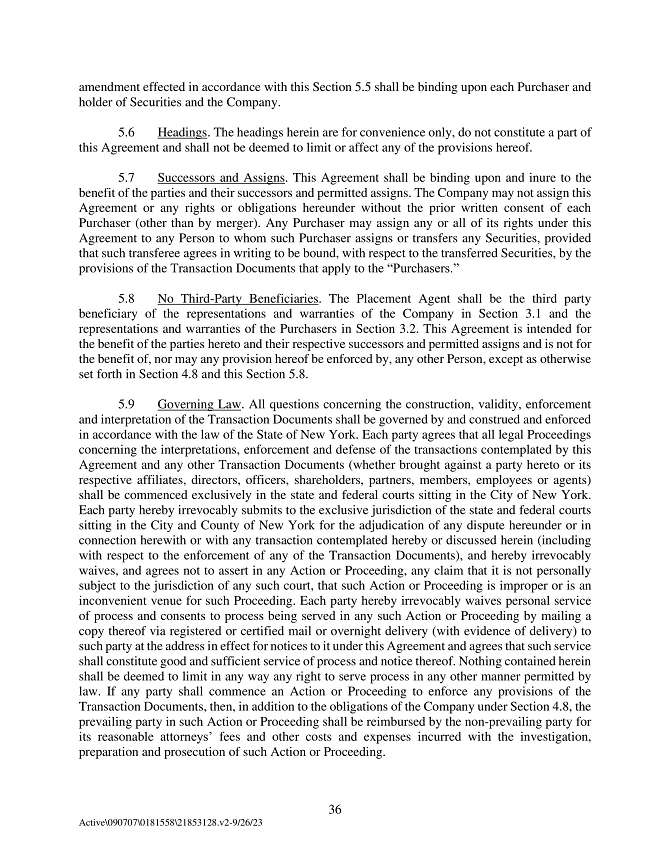 amendment effected in accordance with this Section 5.5 shall be binding upon each Purchaser and holder of Securities and the Company.

5.6 Headings. The headings herein are for convenience only, do not constitute a part of this Agreement and shall not be deemed to limit or affect any of the provisions hereof.

5.7 Successors and Assigns. This Agreement shall be binding upon and inure to the benefit of the parties and their successors and permitted assigns. The Company may not assign this Agreement or any rights or obligations hereunder without the prior written consent of each Purchaser (other than by merger). Any Purchaser may assign any or all of its rights under this Agreement to any Person to whom such Purchaser assigns or transfers any Securities, provided that such transferee agrees in writing to be bound, with respect to the transferred Securities, by the provisions of the Transaction Documents that apply to the "Purchasers."

5.8 No Third-Party Beneficiaries. The Placement Agent shall be the third party beneficiary of the representations and warranties of the Company in Section 3.1 and the representations and warranties of the Purchasers in Section 3.2. This Agreement is intended for the benefit of the parties hereto and their respective successors and permitted assigns and is not for the benefit of, nor may any provision hereof be enforced by, any other Person, except as otherwise set forth in Section 4.8 and this Section 5.8.

5.9 Governing Law. All questions concerning the construction, validity, enforcement and interpretation of the Transaction Documents shall be governed by and construed and enforced in accordance with the law of the State of New York. Each party agrees that all legal Proceedings concerning the interpretations, enforcement and defense of the transactions contemplated by this Agreement and any other Transaction Documents (whether brought against a party hereto or its respective affiliates, directors, officers, shareholders, partners, members, employees or agents) shall be commenced exclusively in the state and federal courts sitting in the City of New York. Each party hereby irrevocably submits to the exclusive jurisdiction of the state and federal courts sitting in the City and County of New York for the adjudication of any dispute hereunder or in connection herewith or with any transaction contemplated hereby or discussed herein (including with respect to the enforcement of any of the Transaction Documents), and hereby irrevocably waives, and agrees not to assert in any Action or Proceeding, any claim that it is not personally subject to the jurisdiction of any such court, that such Action or Proceeding is improper or is an inconvenient venue for such Proceeding. Each party hereby irrevocably waives personal service of process and consents to process being served in any such Action or Proceeding by mailing a copy thereof via registered or certified mail or overnight delivery (with evidence of delivery) to such party at the address in effect for notices to it under this Agreement and agrees that such service shall constitute good and sufficient service of process and notice thereof. Nothing contained herein shall be deemed to limit in any way any right to serve process in any other manner permitted by law. If any party shall commence an Action or Proceeding to enforce any provisions of the Transaction Documents, then, in addition to the obligations of the Company under Section 4.8, the prevailing party in such Action or Proceeding shall be reimbursed by the non-prevailing party for its reasonable attorneys' fees and other costs and expenses incurred with the investigation, preparation and prosecution of such Action or Proceeding.

36

Active\090707\0181558\21853128.v2-9/26/23